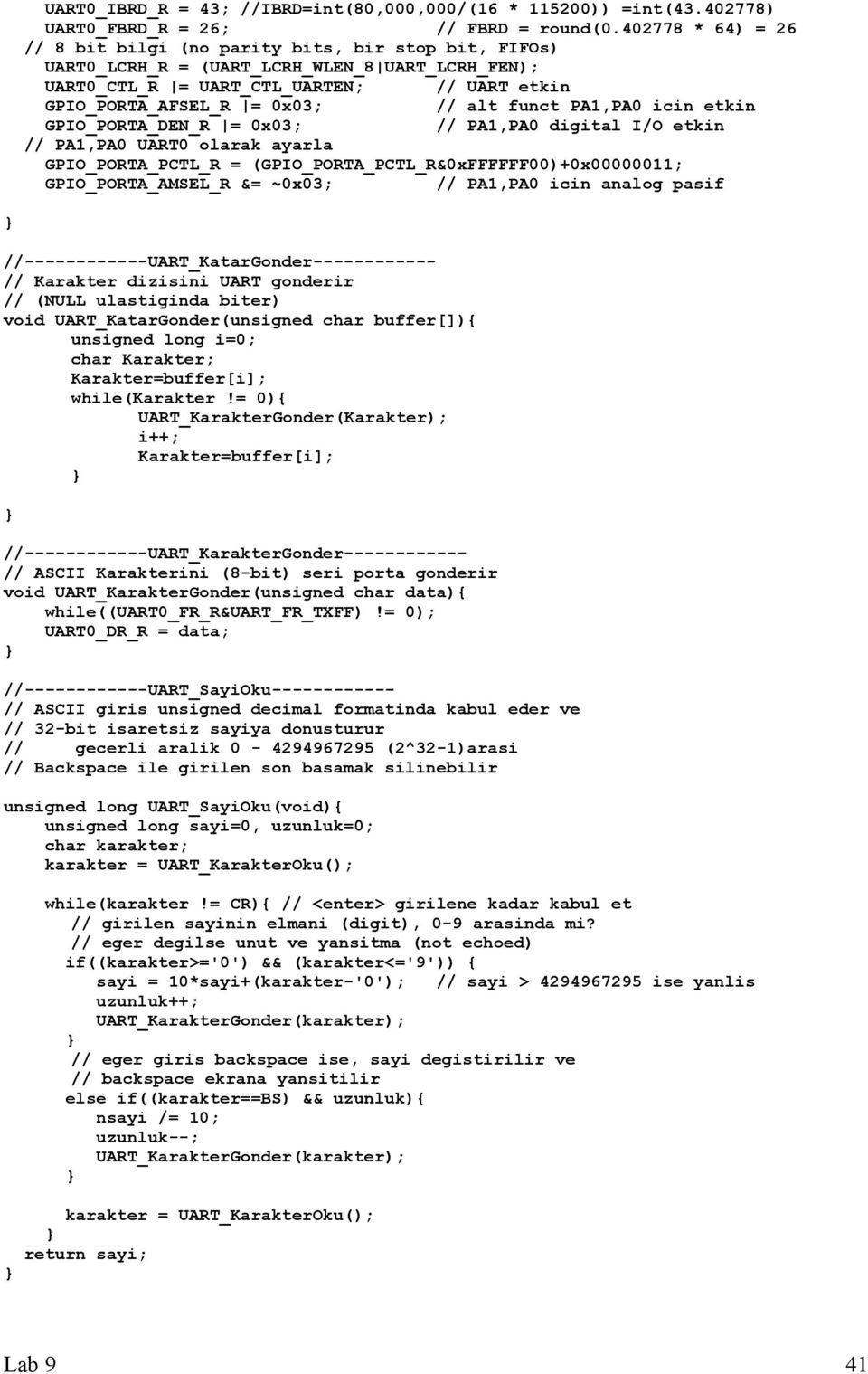 UART0_IBRD_R = 43; //IBRD=int(80,000,000/(16 * 115200)) =int(43.402778)
UART0_FBRD_R = 26;                    // FBRD = round(0.402778 * 64) = 26
// 8 bit bilgi (no parity bits, bir stop bit, FIFOs)
UART0_LCRH_R = (UART_LCRH_WLEN_8|UART_LCRH_FEN);
UART0_CTL_R |= UART_CTL_UARTEN;       // UART etkin
GPIO_PORTA_AFSEL_R |= 0x03;           // alt funct PA1,PA0 icin etkin
GPIO_PORTA_DEN_R |= 0x03;             // PA1,PA0 digital I/O etkin
// PA1,PA0 UART0 olarak ayarla
GPIO_PORTA_PCTL_R = (GPIO_PORTA_PCTL_R&0xFFFFFF00)+0x00000011;
GPIO_PORTA_AMSEL_R &= ~0x03;          // PA1,PA0 icin analog pasif
}

//------------UART_KatarGonder------------
// Karakter dizisini UART gonderir
// (NULL ulastiginda biter)
void UART_KatarGonder(unsigned char buffer[]){
unsigned long i=0;
char Karakter;
Karakter=buffer[i];
while(Karakter != 0){
UART_KarakterGonder(Karakter);
i++;
Karakter=buffer[i];
}
}

//------------UART_KarakterGonder------------
// ASCII Karakterini (8-bit) seri porta gonderir
void UART_KarakterGonder(unsigned char data){
while((UART0_FR_R&UART_FR_TXFF) != 0);
UART0_DR_R = data;
}

//------------UART_SayiOku------------
// ASCII giris unsigned decimal formatinda kabul eder ve
// 32-bit isaretsiz sayiya donusturur
//     gecerli aralik 0 - 4294967295 (2^32-1)arasi
// Backspace ile girilen son basamak silinebilir

unsigned long UART_SayiOku(void){
unsigned long sayi=0, uzunluk=0;
char karakter;
karakter = UART_KarakterOku();

while(karakter != CR){ // <enter> girilene kadar kabul et
// girilen sayinin elmani (digit), 0-9 arasinda mi?
// eger degilse unut ve yansitma (not echoed)
if((karakter>='0') && (karakter<='9')) {
sayi = 10*sayi+(karakter-'0');   // sayi > 4294967295 ise yanlis
uzunluk++;
UART_KarakterGonder(karakter);
}
// eger giris backspace ise, sayi degistirilir ve
// backspace ekrana yansitilir
else if((karakter==BS) && uzunluk){
nsayi /= 10;
uzunluk--;
UART_KarakterGonder(karakter);
}

karakter = UART_KarakterOku();
}
return sayi;
}

Lab 9

41